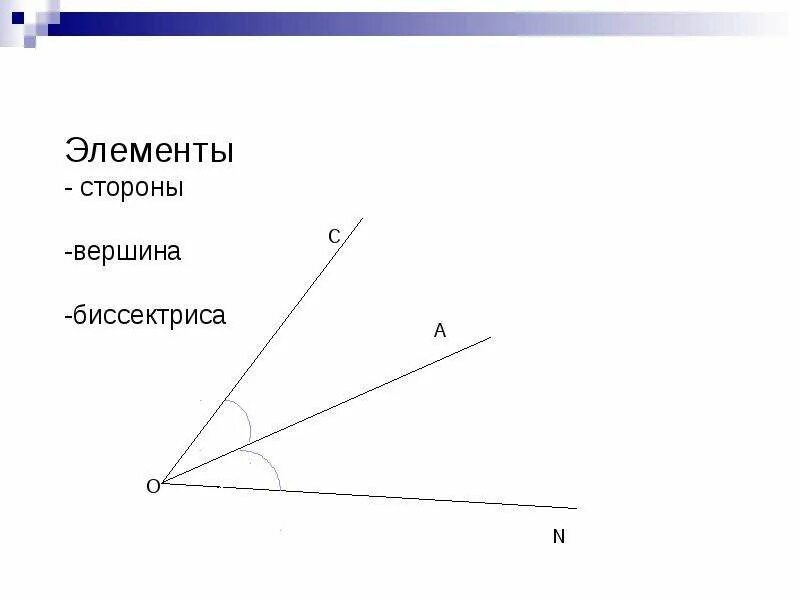 Элементы
- стороны

-вершина

-биссектриса

C

A

O

N